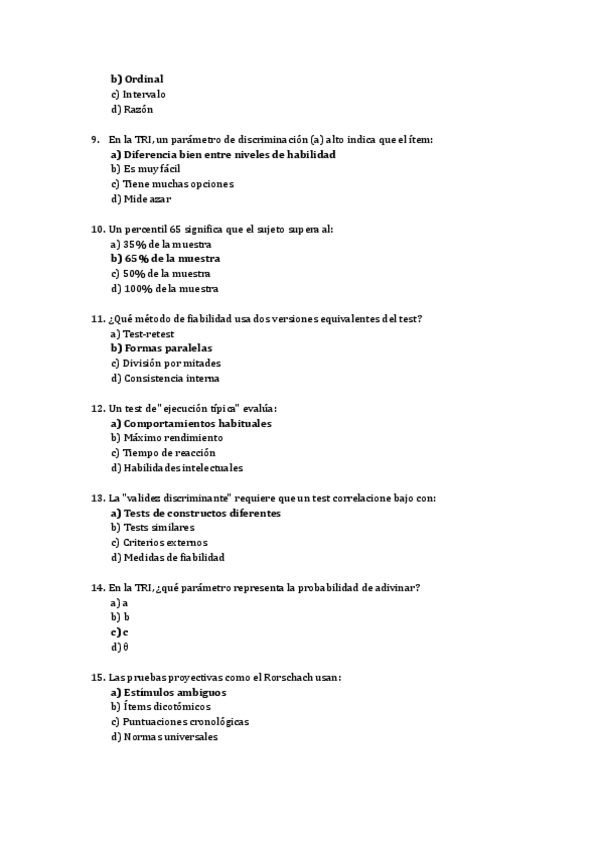 b) Ordinal
c) Intervalo
d) Razón

9. En la TRI, un parámetro de discriminación (a) alto indica que el ítem:
a) Diferencia bien entre niveles de habilidad
b) Es muy fácil
c) Tiene muchas opciones
d) Mide azar

10. Un percentil 65 significa que el sujeto supera al:
a) 35% de la muestra
b) 65% de la muestra
c) 50% de la muestra
d) 100% de la muestra

11. ¿Qué método de fiabilidad usa dos versiones equivalentes del test?
a) Test-retest
b) Formas paralelas
c) División por mitades
d) Consistencia interna

12. Un test de "ejecución típica" evalúa:
a) Comportamientos habituales
b) Máximo rendimiento
c) Tiempo de reacción
d) Habilidades intelectuales

13. La "validez discriminante" requiere que un test correlacione bajo con:
a) Tests de constructos diferentes
b) Tests similares
c) Criterios externos
d) Medidas de fiabilidad

14. En la TRI, ¿qué parámetro representa la probabilidad de adivinar?
a) a
b) b
c) c
d) θ

15. Las pruebas proyectivas como el Rorschach usan:
a) Estímulos ambiguos
b) Ítems dicotómicos
c) Puntuaciones cronológicas
d) Normas universales